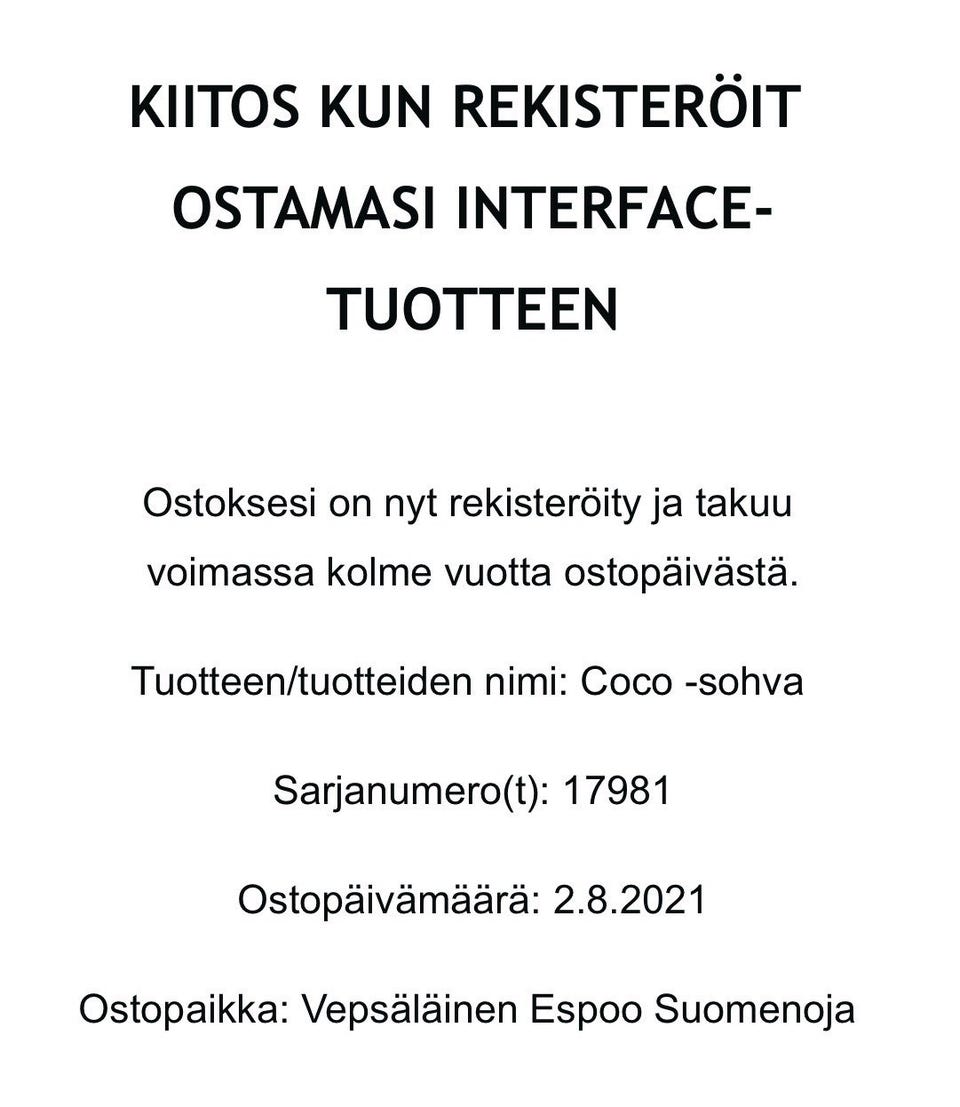 KIITOS KUN REKISTERÖIT OSTAMASI INTERFACE-TUOTTEEN

Ostoksesi on nyt rekisteröity ja takuu voimassa kolme vuotta ostopäivästä.

Tuotteen/tuotteiden nimi: Coco -sohva

Sarjanumero(t): 17981

Ostopäivämäärä: 2.8.2021

Ostopaikka: Vepsäläinen Espoo Suomenoja